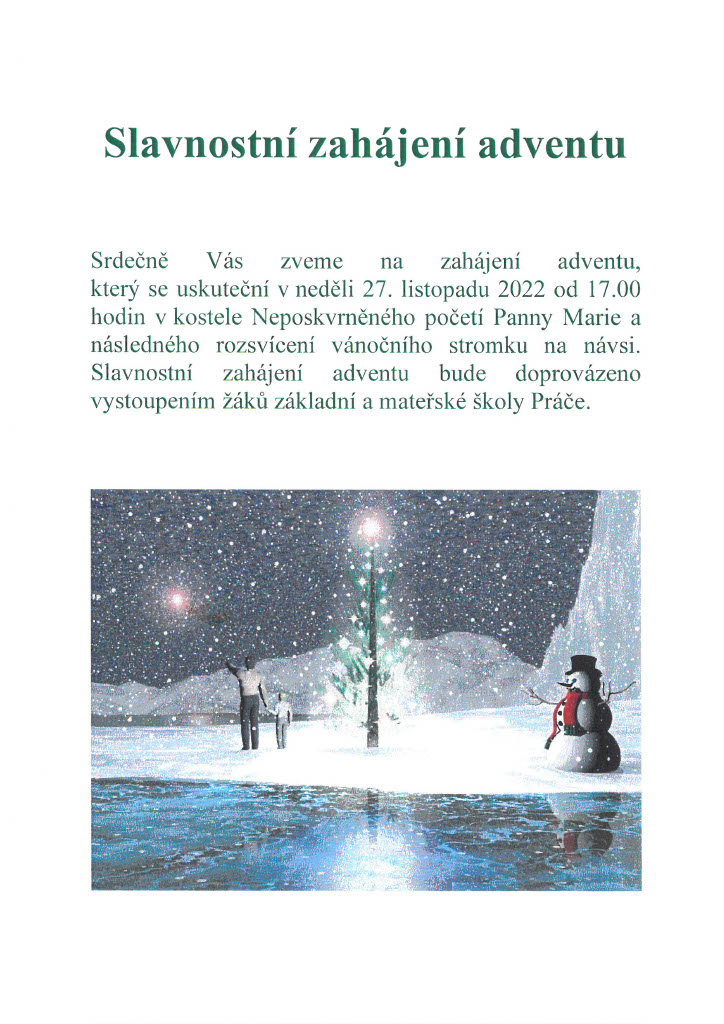 Slavnostní zahájení adventu

Srdečně Vás zveme na zahájení adventu, který se uskuteční v neděli 27. listopadu 2022 od 17.00 hodin v kostele Neposkvrněného početí Panny Marie a následného rozsvícení vánočního stromku na návsi. Slavnostní zahájení adventu bude doprovázeno vystoupením žáků základní a mateřské školy Práče.